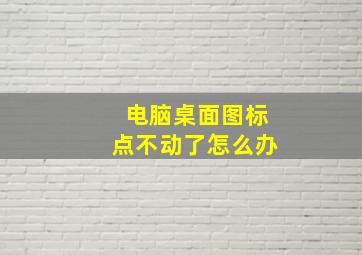 电脑桌面图标
点不动了怎么办